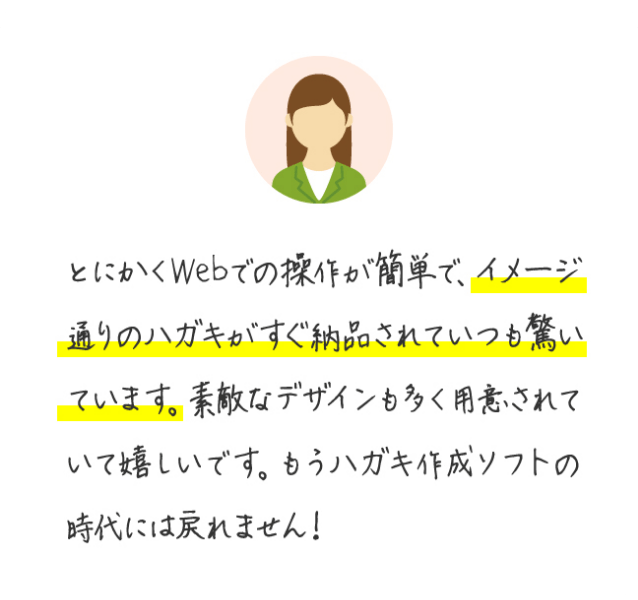 とにかくWebでの操作が簡単で、イメージ通りのハガキがすぐ納品されていつも驚いています。素敵なデザインも多く用意されていて嬉しいです。もうハガキ作成ソフトの時代には戻れません！